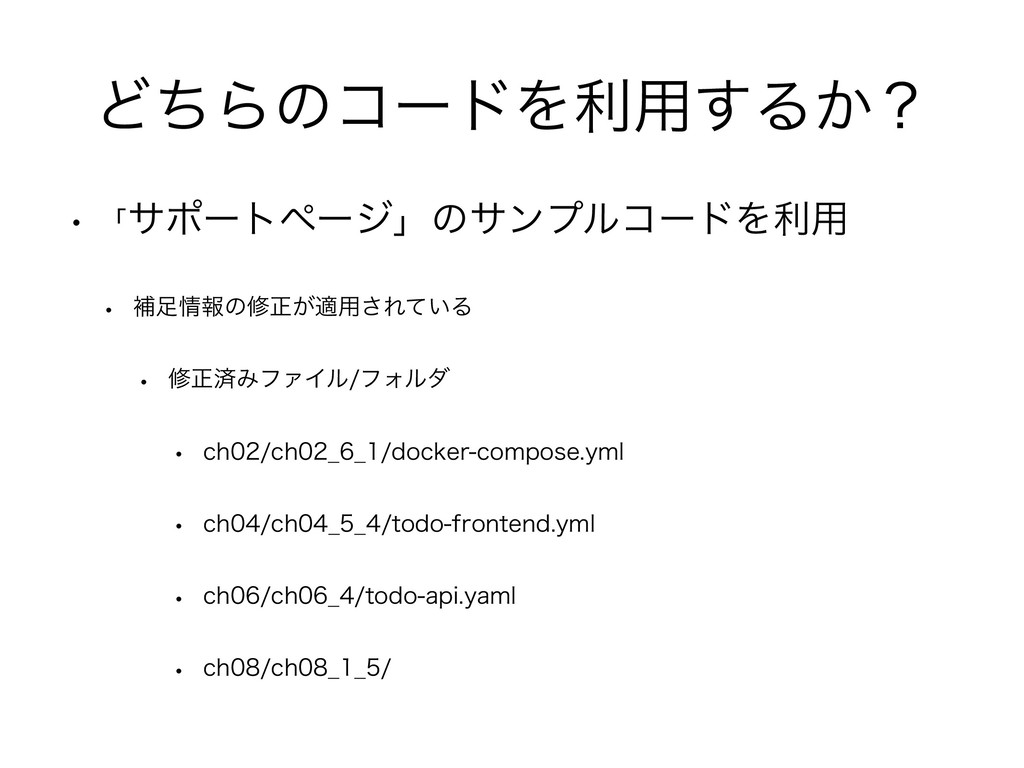 どちらのコードを利用するか？

• 「サポートページ」のサンプルコードを利用

• 補足情報の修正が適用されている

• 修正済みファイル/フォルダ

• ch02/ch02_6_1/docker-compose.yml

• ch04/ch04_5_4/todo-frontend.yml

• ch06/ch06_4/todo-api.yaml

• ch08/ch08_1_5/